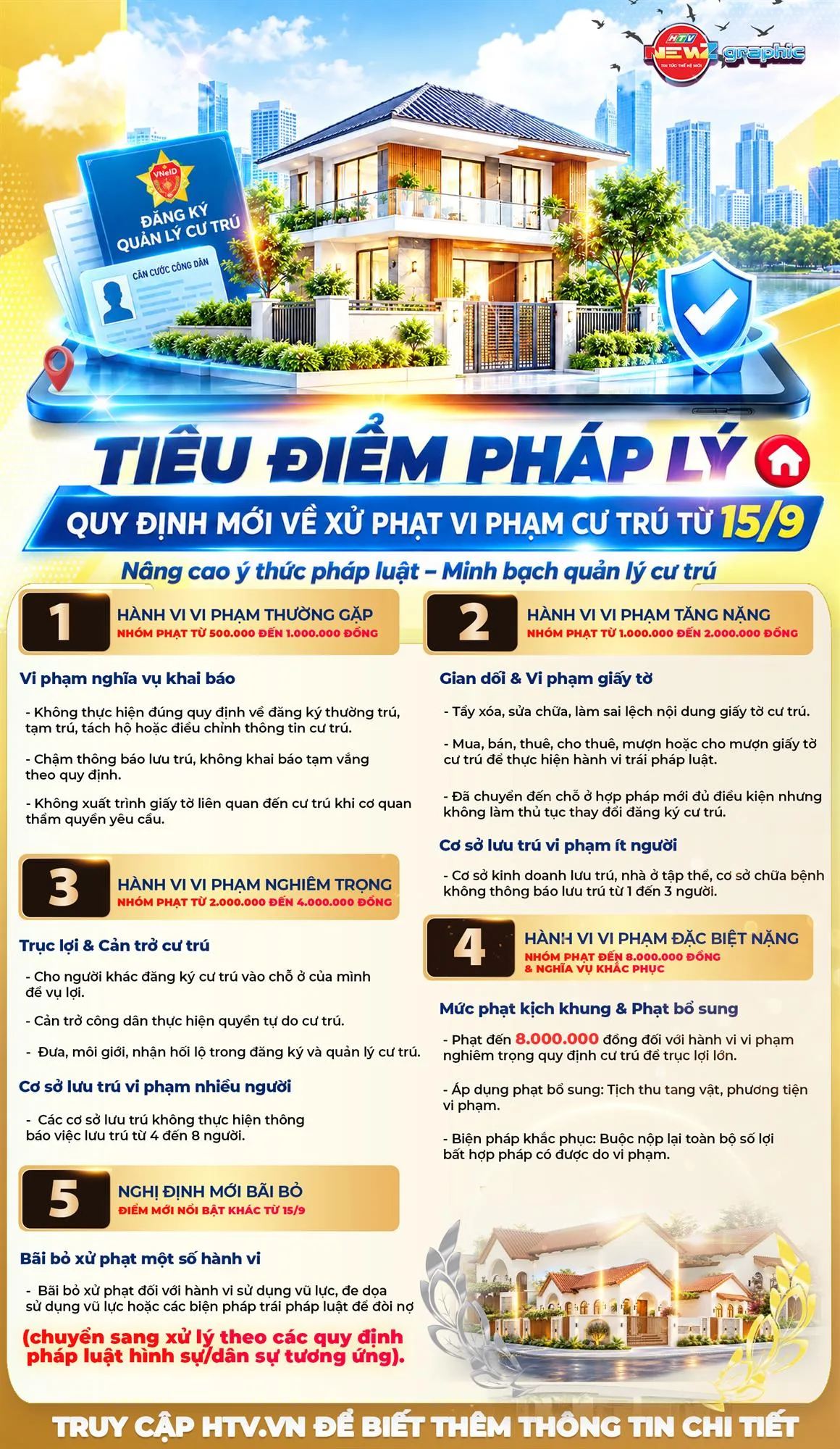 HTV NEWZ graphic
TIN TỨC THẾ HỆ MỚI

VNeID
ĐĂNG KÝ QUẢN LÝ CƯ TRÚ
CĂN CƯỚC CÔNG DÂN

TIÊU ĐIỂM PHÁP LÝ

QUY ĐỊNH MỚI VỀ XỬ PHẠT VI PHẠM CƯ TRÚ TỪ 15/9

Nâng cao ý thức pháp luật – Minh bạch quản lý cư trú

1
HÀNH VI VI PHẠM THƯỜNG GẶP
NHÓM PHẠT TỪ 500.000 ĐẾN 1.000.000 ĐỒNG

Vi phạm nghĩa vụ khai báo

- Không thực hiện đúng quy định về đăng ký thường trú, tạm trú, tách hộ hoặc điều chỉnh thông tin cư trú.

- Chậm thông báo lưu trú, không khai báo tạm vắng theo quy định.

- Không xuất trình giấy tờ liên quan đến cư trú khi cơ quan thẩm quyền yêu cầu.

3
HÀNH VI VI PHẠM NGHIÊM TRỌNG
NHÓM PHẠT TỪ 2.000.000 ĐẾN 4.000.000 ĐỒNG

Trục lợi & Cản trở cư trú

- Cho người khác đăng ký cư trú vào chỗ ở của mình để vụ lợi.

- Cản trở công dân thực hiện quyền tự do cư trú.

- Đưa, môi giới, nhận hối lộ trong đăng ký và quản lý cư trú.

Cơ sở lưu trú vi phạm nhiều người

- Các cơ sở lưu trú không thực hiện thông báo việc lưu trú từ 4 đến 8 người.

5
NGHỊ ĐỊNH MỚI BÃI BỎ
ĐIỂM MỚI NỔI BẬT KHÁC TỪ 15/9

Bãi bỏ xử phạt một số hành vi

- Bãi bỏ xử phạt đối với hành vi sử dụng vũ lực, đe dọa sử dụng vũ lực hoặc các biện pháp trái pháp luật để đòi nợ

(chuyển sang xử lý theo các quy định pháp luật hình sự/dân sự tương ứng).

2
HÀNH VI VI PHẠM TĂNG NẶNG
NHÓM PHẠT TỪ 1.000.000 ĐẾN 2.000.000 ĐỒNG

Gian dối & Vi phạm giấy tờ

- Tẩy xóa, sửa chữa, làm sai lệch nội dung giấy tờ cư trú.

- Mua, bán, thuê, cho thuê, mượn hoặc cho mượn giấy tờ cư trú để thực hiện hành vi trái pháp luật.

- Đã chuyển đến chỗ ở hợp pháp mới đủ điều kiện nhưng không làm thủ tục thay đổi đăng ký cư trú.

Cơ sở lưu trú vi phạm ít người

- Cơ sở kinh doanh lưu trú, nhà ở tập thể, cơ sở chữa bệnh không thông báo lưu trú từ 1 đến 3 người.

4
HÀNH VI VI PHẠM ĐẶC BIỆT NẶNG
NHÓM PHẠT ĐẾN 8.000.000 ĐỒNG & NGHĨA VỤ KHẮC PHỤC

Mức phạt kịch khung & Phạt bổ sung

- Phạt đến 8.000.000 đồng đối với hành vi vi phạm nghiêm trọng quy định cư trú để trục lợi lớn.

- Áp dụng phạt bổ sung: Tịch thu tang vật, phương tiện vi phạm.

- Biện pháp khắc phục: Buộc nộp lại toàn bộ số lợi bất hợp pháp có được do vi phạm.

TRUY CẬP HTV.VN ĐỂ BIẾT THÊM THÔNG TIN CHI TIẾT